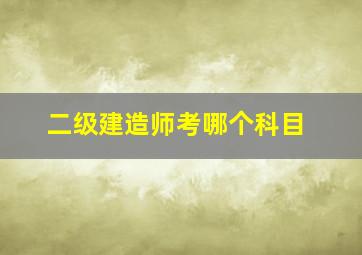 二级建造师考哪个科目